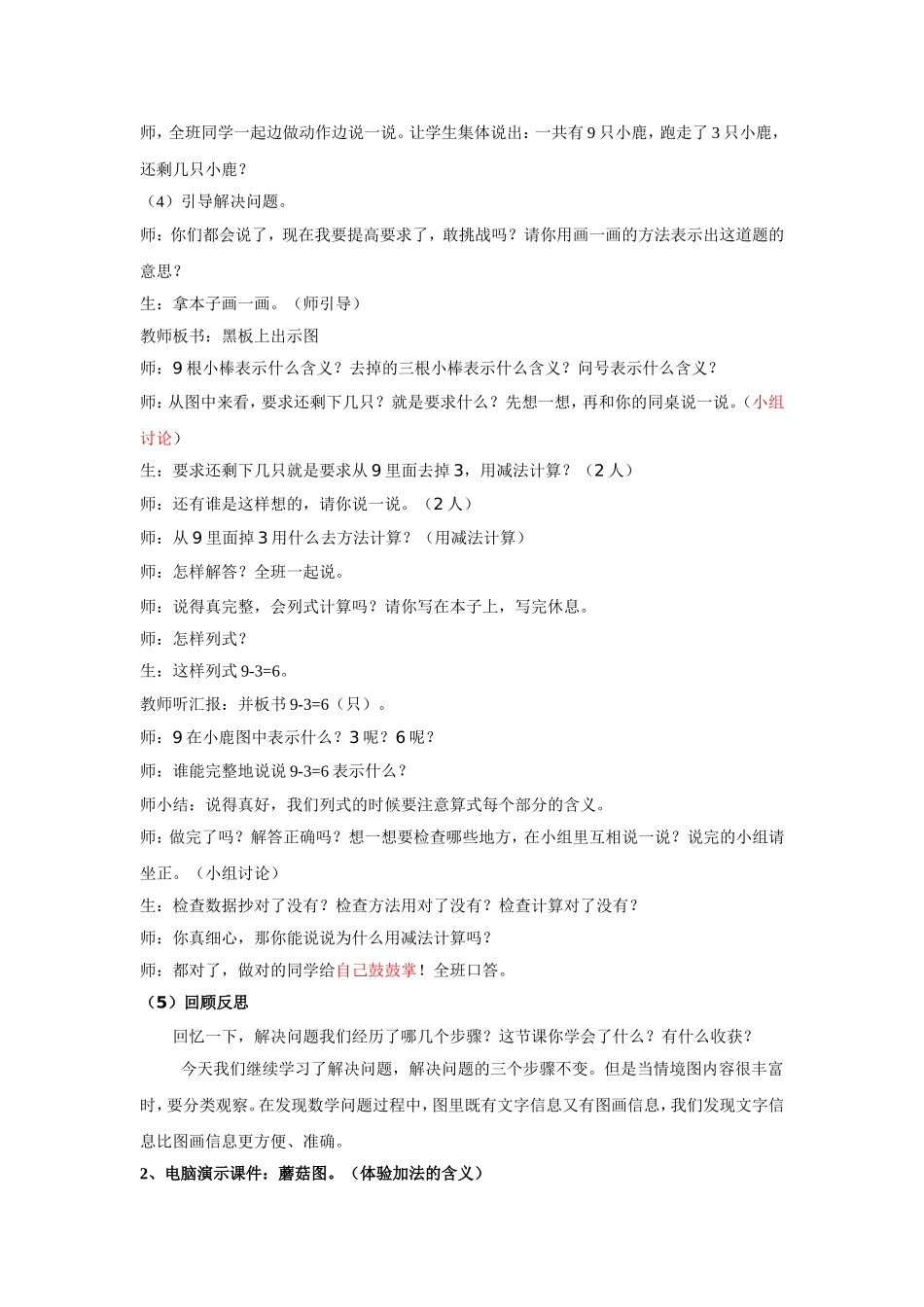 师，全班同学一起边做动作边说一说。让学生集体说出：一共有 9 只小鹿，跑走了 3 只小鹿，还剩几只小鹿？

（4）引导解决问题。

师：你们都会说了，现在我要提高要求了，敢挑战吗？请你用画一画的方法表示出这道题的意思？

生：拿本子画一画。（师引导）

教师板书：黑板上出示图

师：9 根小棒表示什么含义？去掉的三根小棒表示什么含义？问号表示什么含义？

师：从图中来看，要求还剩下几只？就是要求什么？先想一想，再和你的同桌说一说。（小组讨论）

生：要求还剩下几只就是要求从 9 里面去掉 3，用减法计算？（2 人）

师：还有谁是这样想的，请你说一说。（2 人）

师：从 9 里面掉 3 用什么去方法计算？（用减法计算）

师：怎样解答？全班一起说。

师：说得真完整，会列式计算吗？请你写在本子上，写完休息。

师：怎样列式？

生：这样列式 9-3=6。

教师听汇报：并板书 9-3=6（只）。

师：9 在小鹿图中表示什么？3 呢？6 呢？

师：谁能完整地说说 9-3=6 表示什么？

师小结：说得真好，我们列式的时候要注意算式每个部分的含义。

师：做完了吗？解答正确吗？想一想要检查哪些地方，在小组里互相说一说？说完的小组请坐正。（小组讨论）

生：检查数据抄对了没有？检查方法用对了没有？检查计算对了没有？

师：你真细心，那你能说说为什么用减法计算吗？

师：都对了，做对的同学给自己鼓鼓掌！全班口答。

（5）回顾反思

回忆一下，解决问题我们经历了哪几个步骤？这节课你学会了什么？有什么收获？

今天我们继续学习了解决问题，解决问题的三个步骤不变。但是当情境图内容很丰富时，要分类观察。在发现数学问题过程中，图里既有文字信息又有图画信息，我们发现文字信息比图画信息更方便、准确。

2、电脑演示课件：蘑菇图。（体验加法的含义）